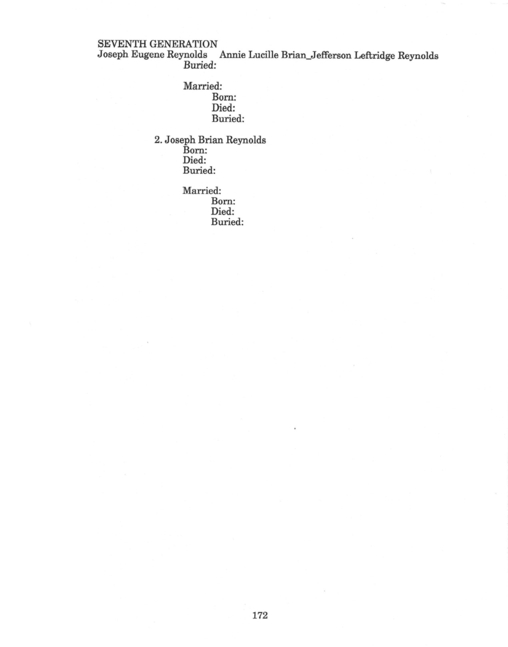 SEVENTH GENERATION
Joseph Eugene Reynolds   Annie Lucille Brian_Jefferson Leftridge Reynolds
Buried:

Married:
Born:
Died:
Buried:

2. Joseph Brian Reynolds
Born:
Died:
Buried:

Married:
Born:
Died:
Buried:

172